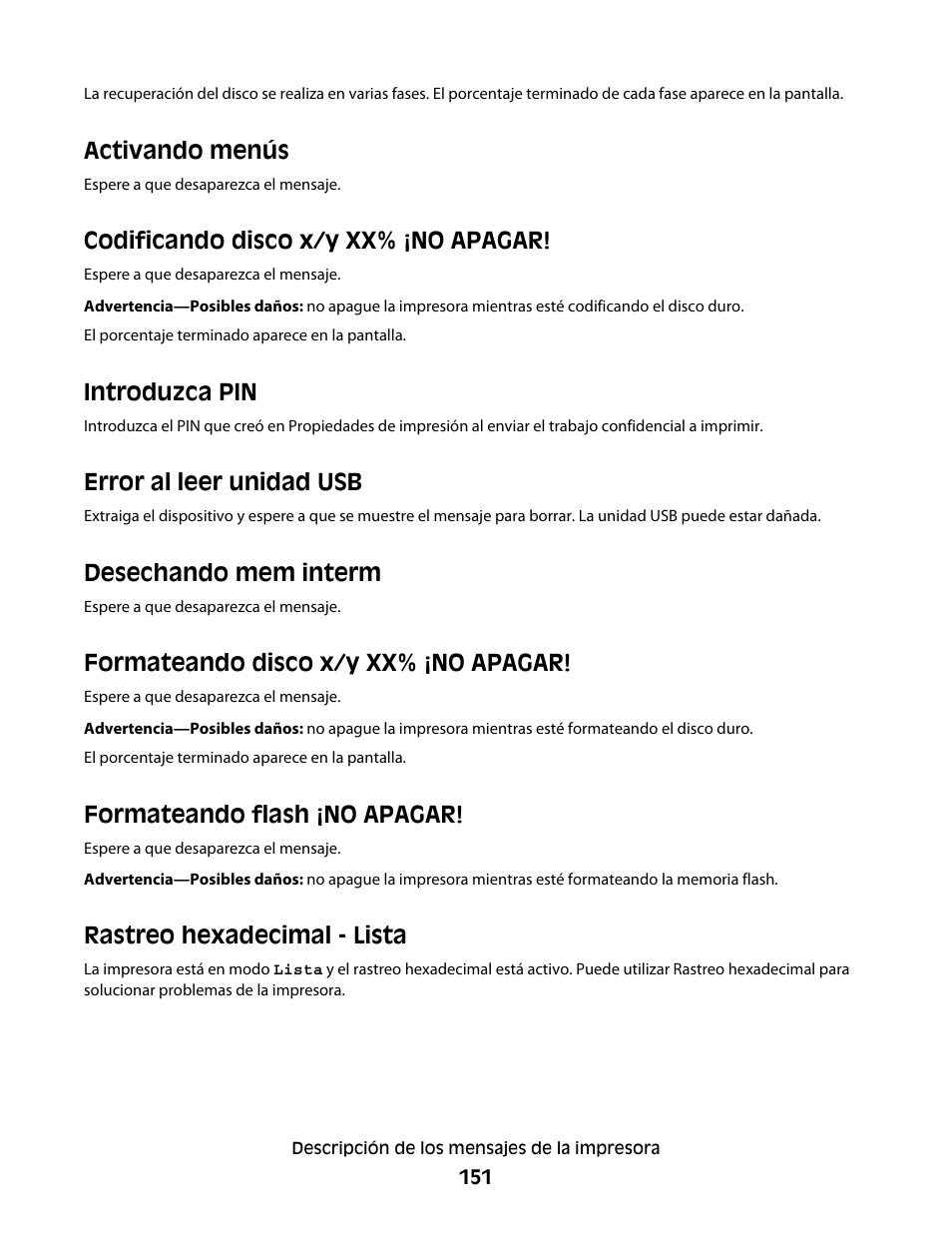 La recuperación del disco se realiza en varias fases. El porcentaje terminado de cada fase aparece en la pantalla.

Activando menús

Espere a que desaparezca el mensaje.

Codificando disco x/y XX% ¡NO APAGAR!

Espere a que desaparezca el mensaje.

Advertencia—Posibles daños: no apague la impresora mientras esté codificando el disco duro.

El porcentaje terminado aparece en la pantalla.

Introduzca PIN

Introduzca el PIN que creó en Propiedades de impresión al enviar el trabajo confidencial a imprimir.

Error al leer unidad USB

Extraiga el dispositivo y espere a que se muestre el mensaje para borrar. La unidad USB puede estar dañada.

Desechando mem interm

Espere a que desaparezca el mensaje.

Formateando disco x/y XX% ¡NO APAGAR!

Espere a que desaparezca el mensaje.

Advertencia—Posibles daños: no apague la impresora mientras esté formateando el disco duro.

El porcentaje terminado aparece en la pantalla.

Formateando flash ¡NO APAGAR!

Espere a que desaparezca el mensaje.

Advertencia—Posibles daños: no apague la impresora mientras esté formateando la memoria flash.

Rastreo hexadecimal - Lista

La impresora está en modo Lista y el rastreo hexadecimal está activo. Puede utilizar Rastreo hexadecimal para solucionar problemas de la impresora.

Descripción de los mensajes de la impresora

151